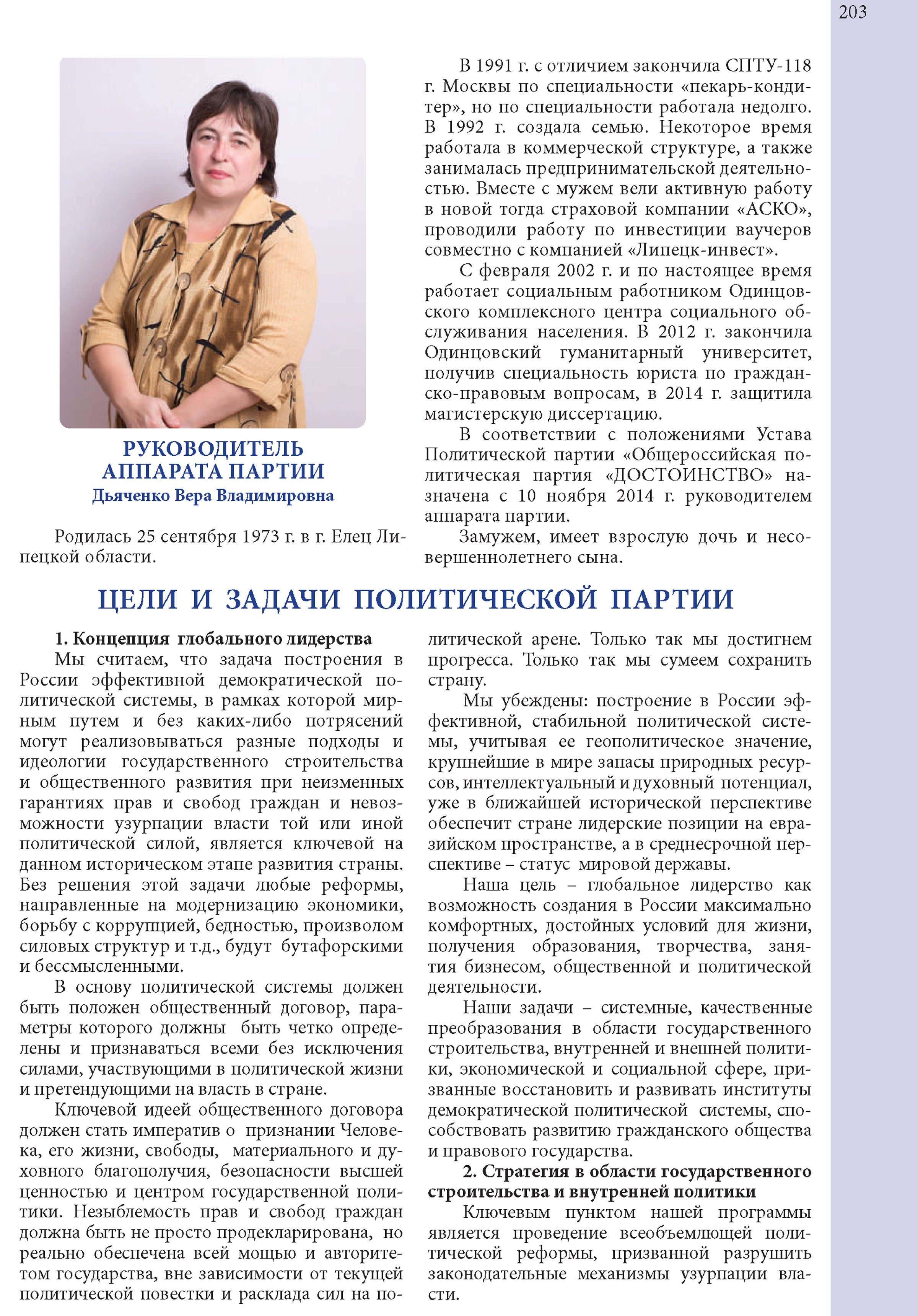 203

РУКОВОДИТЕЛЬ АППАРАТА ПАРТИИ
Дьяченко Вера Владимировна

Родилась 25 сентября 1973 г. в г. Елец Липецкой области.

В 1991 г. с отличием закончила СПТУ-118 г. Москвы по специальности «пекарь-кондитер», но по специальности работала недолго. В 1992 г. создала семью. Некоторое время работала в коммерческой структуре, а также занималась предпринимательской деятельностью. Вместе с мужем вели активную работу в новой тогда страховой компании «АСКО», проводили работу по инвестиции ваучеров совместно с компанией «Липецк-инвест».

С февраля 2002 г. и по настоящее время работает социальным работником Одинцовского комплексного центра социального обслуживания населения. В 2012 г. закончила Одинцовский гуманитарный университет, получив специальность юриста по гражданско-правовым вопросам, в 2014 г. защитила магистерскую диссертацию.

В соответствии с положениями Устава Политической партии «Общероссийская политическая партия «ДОСТОИНСТВО» назначена с 10 ноября 2014 г. руководителем аппарата партии.

Замужем, имеет взрослую дочь и несовершеннолетнего сына.

ЦЕЛИ И ЗАДАЧИ ПОЛИТИЧЕСКОЙ ПАРТИИ

1. Концепция глобального лидерства

Мы считаем, что задача построения в России эффективной демократической политической системы, в рамках которой мирным путем и без каких-либо потрясений могут реализовываться разные подходы и идеологии государственного строительства и общественного развития при неизменных гарантиях прав и свобод граждан и невозможности узурпации власти той или иной политической силой, является ключевой на данном историческом этапе развития страны. Без решения этой задачи любые реформы, направленные на модернизацию экономики, борьбу с коррупцией, бедностью, произволом силовых структур и т.д., будут бутафорскими и бессмысленными.

В основу политической системы должен быть положен общественный договор, параметры которого должны быть четко определены и признаваться всеми без исключения силами, участвующими в политической жизни и претендующими на власть в стране.

Ключевой идеей общественного договора должен стать императив о признании Человека, его жизни, свободы, материального и духовного благополучия, безопасности высшей ценностью и центром государственной политики. Незыблемость прав и свобод граждан должна быть не просто продекларирована, но реально обеспечена всей мощью и авторитетом государства, вне зависимости от текущей политической повестки и расклада сил на политической арене. Только так мы достигнем прогресса. Только так мы сумеем сохранить страну.

Мы убеждены: построение в России эффективной, стабильной политической системы, учитывая ее геополитическое значение, крупнейшие в мире запасы природных ресурсов, интеллектуальный и духовный потенциал, уже в ближайшей исторической перспективе обеспечит стране лидерские позиции на евразийском пространстве, а в среднесрочной перспективе – статус мировой державы.

Наша цель – глобальное лидерство как возможность создания в России максимально комфортных, достойных условий для жизни, получения образования, творчества, занятия бизнесом, общественной и политической деятельности.

Наши задачи – системные, качественные преобразования в области государственного строительства, внутренней и внешней политики, экономической и социальной сфере, призванные восстановить и развивать институты демократической политической системы, способствовать развитию гражданского общества и правового государства.

2. Стратегия в области государственного строительства и внутренней политики

Ключевым пунктом нашей программы является проведение всеобъемлющей политической реформы, призванной разрушить законодательные механизмы узурпации власти.